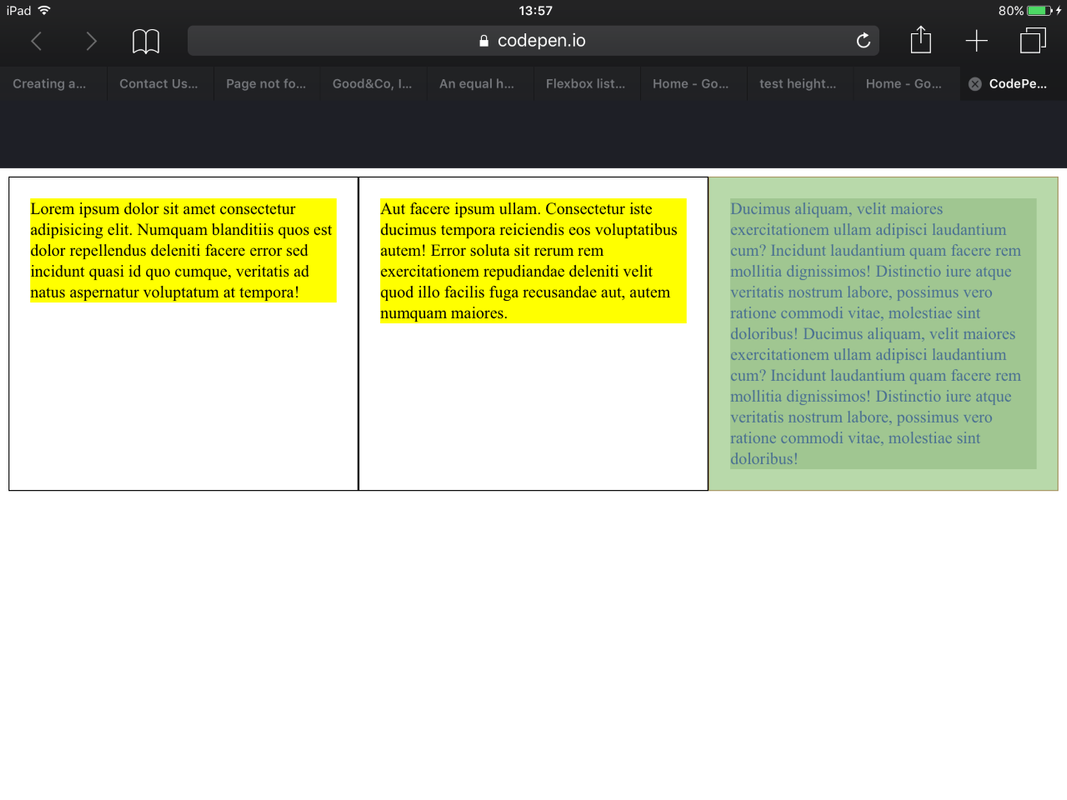 iPad 13:57 80%

codepen.io

Creating a... Contact Us... Page not fo... Good&Co, I... An equal h... Flexbox list... Home - Go... test height... Home - Go... CodePe...

Lorem ipsum dolor sit amet consectetur adipisicing elit. Numquam blanditiis quos est dolor repellendus deleniti facere error sed incidunt quasi id quo cumque, veritatis ad natus aspernatur voluptatum at tempora!

Aut facere ipsum ullam. Consectetur iste ducimus tempora reiciendis eos voluptatibus autem! Error soluta sit rerum rem exercitationem repudiandae deleniti velit quod illo facilis fuga recusandae aut, autem numquam maiores.

Ducimus aliquam, velit maiores exercitationem ullam adipisci laudantium cum? Incidunt laudantium quam facere rem mollitia dignissimos! Distinctio iure atque veritatis nostrum labore, possimus vero ratione commodi vitae, molestiae sint doloribus! Ducimus aliquam, velit maiores exercitationem ullam adipisci laudantium cum? Incidunt laudantium quam facere rem mollitia dignissimos! Distinctio iure atque veritatis nostrum labore, possimus vero ratione commodi vitae, molestiae sint doloribus!